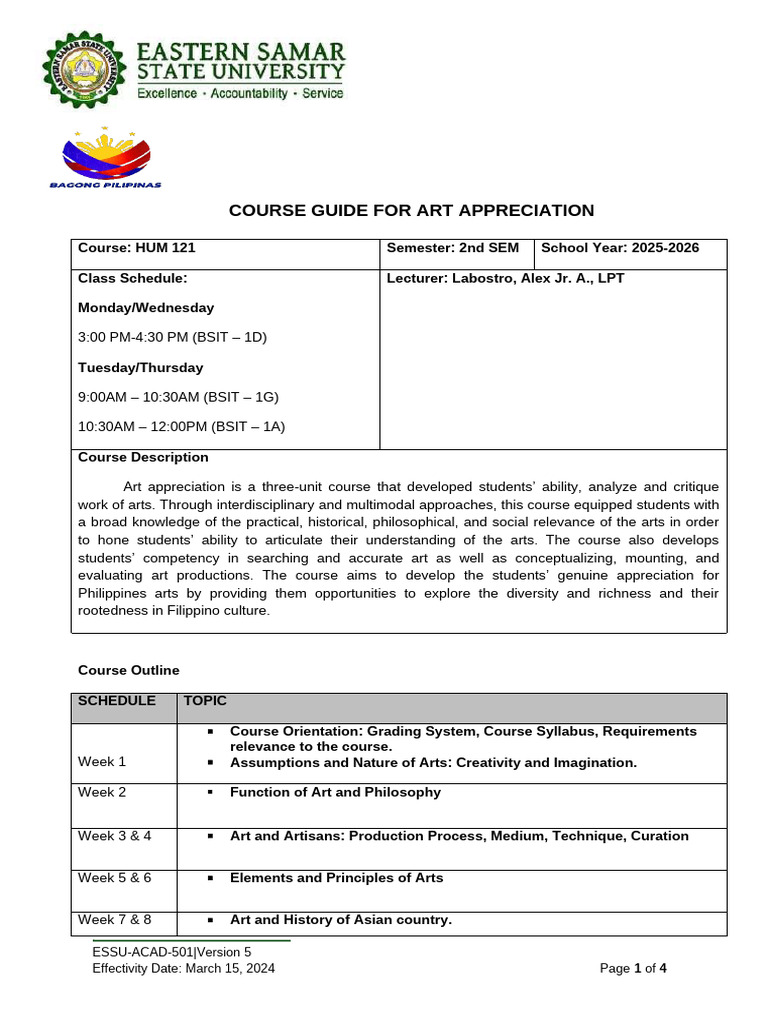 EASTERN SAMAR STATE UNIVERSITY
Excellence · Accountability · Service

BAGONG PILIPINAS

COURSE GUIDE FOR ART APPRECIATION

| Course: HUM 121 | Semester: 2nd SEM | School Year: 2025-2026 |
|---|---|---|
| Class Schedule: Monday/Wednesday 3:00 PM-4:30 PM (BSIT – 1D) Tuesday/Thursday 9:00AM – 10:30AM (BSIT – 1G) 10:30AM – 12:00PM (BSIT – 1A) | Lecturer: Labostro, Alex Jr. A., LPT | |

Course Description

Art appreciation is a three-unit course that developed students' ability, analyze and critique work of arts. Through interdisciplinary and multimodal approaches, this course equipped students with a broad knowledge of the practical, historical, philosophical, and social relevance of the arts in order to hone students' ability to articulate their understanding of the arts. The course also develops students' competency in searching and accurate art as well as conceptualizing, mounting, and evaluating art productions. The course aims to develop the students' genuine appreciation for Philippines arts by providing them opportunities to explore the diversity and richness and their rootedness in Filippino culture.

Course Outline

| SCHEDULE | TOPIC |
|---|---|
| Week 1 | ▪ Course Orientation: Grading System, Course Syllabus, Requirements relevance to the course. ▪ Assumptions and Nature of Arts: Creativity and Imagination. |
| Week 2 | ▪ Function of Art and Philosophy |
| Week 3 & 4 | ▪ Art and Artisans: Production Process, Medium, Technique, Curation |
| Week 5 & 6 | ▪ Elements and Principles of Arts |
| Week 7 & 8 | ▪ Art and History of Asian country. |

ESSU-ACAD-501|Version 5
Effectivity Date: March 15, 2024
Page 1 of 4